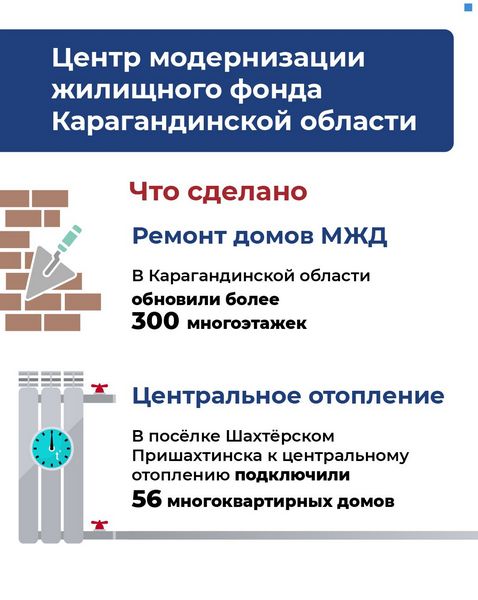 Центр модернизации жилищного фонда Карагандинской области

Что сделано

Ремонт домов МЖД

В Карагандинской области обновили более 300 многоэтажек

Центральное отопление

В посёлке Шахтёрском Пришахтинска к центральному отоплению подключили 56 многоквартирных домов